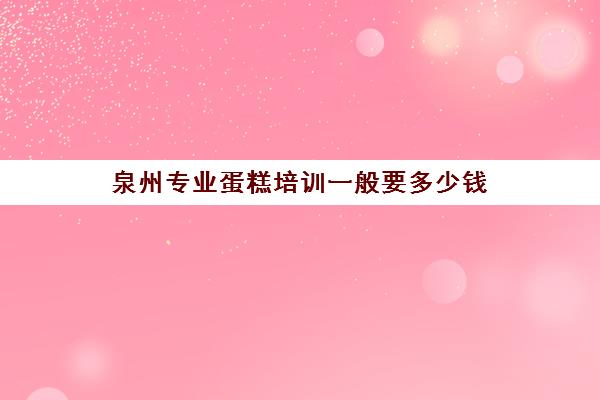 泉州专业蛋糕培训一般要多少钱